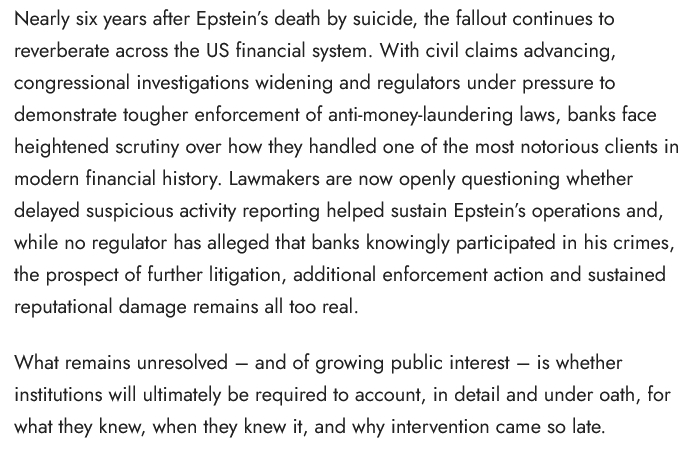 Nearly six years after Epstein's death by suicide, the fallout continues to reverberate across the US financial system. With civil claims advancing, congressional investigations widening and regulators under pressure to demonstrate tougher enforcement of anti-money-laundering laws, banks face heightened scrutiny over how they handled one of the most notorious clients in modern financial history. Lawmakers are now openly questioning whether delayed suspicious activity reporting helped sustain Epstein's operations and, while no regulator has alleged that banks knowingly participated in his crimes, the prospect of further litigation, additional enforcement action and sustained reputational damage remains all too real.

What remains unresolved — and of growing public interest — is whether institutions will ultimately be required to account, in detail and under oath, for what they knew, when they knew it, and why intervention came so late.